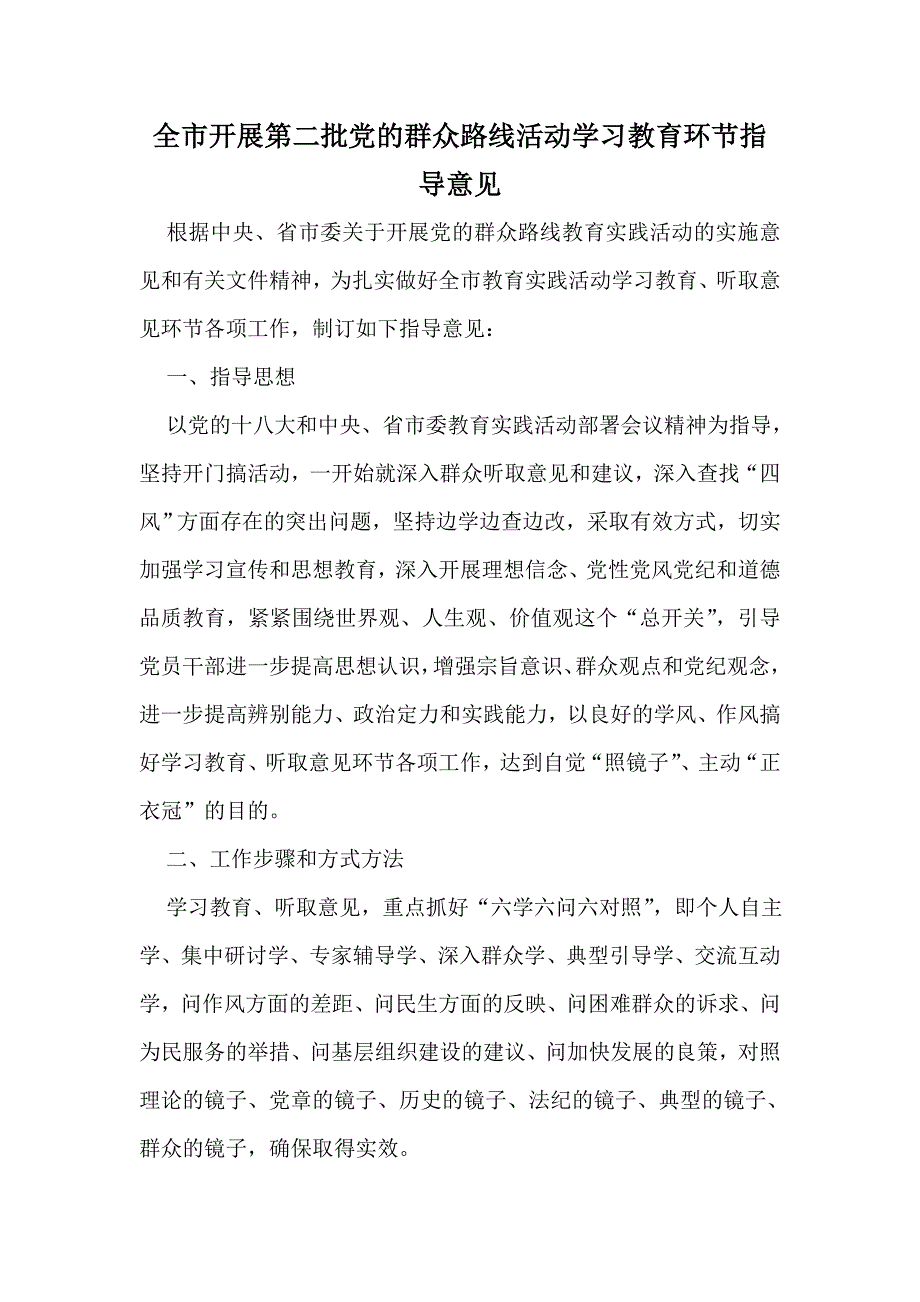 全市开展第二批党的群众路线活动学习教育环节指导意见

根据中央、省市委关于开展党的群众路线教育实践活动的实施意见和有关文件精神，为扎实做好全市教育实践活动学习教育、听取意见环节各项工作，制订如下指导意见：

一、指导思想

以党的十八大和中央、省市委教育实践活动部署会议精神为指导，坚持开门搞活动，一开始就深入群众听取意见和建议，深入查找“四风”方面存在的突出问题，坚持边学边查边改，采取有效方式，切实加强学习宣传和思想教育，深入开展理想信念、党性党风党纪和道德品质教育，紧紧围绕世界观、人生观、价值观这个“总开关”，引导党员干部进一步提高思想认识，增强宗旨意识、群众观点和党纪观念，进一步提高辨别能力、政治定力和实践能力，以良好的学风、作风搞好学习教育、听取意见环节各项工作，达到自觉“照镜子”、主动“正衣冠”的目的。

二、工作步骤和方式方法

学习教育、听取意见，重点抓好“六学六问六对照”，即个人自主学、集中研讨学、专家辅导学、深入群众学、典型引导学、交流互动学，问作风方面的差距、问民生方面的反映、问困难群众的诉求、问为民服务的举措、问基层组织建设的建议、问加快发展的良策，对照理论的镜子、党章的镜子、历史的镜子、法纪的镜子、典型的镜子、群众的镜子，确保取得实效。